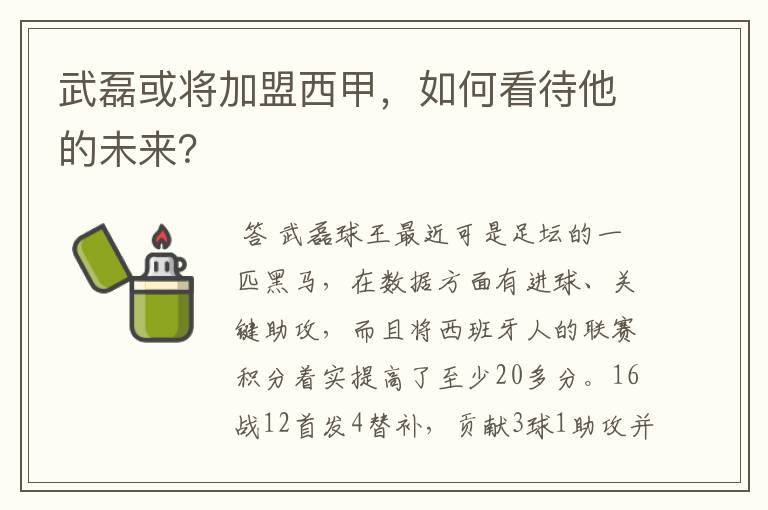 武磊或将加盟西甲，如何看待他的未来？

答 武磊球王最近可是足坛的一匹黑马，在数据方面有进球、关键助攻，而且将西班牙人的联赛积分着实提高了至少20多分。16战12首发4替补，贡献3球1助攻并